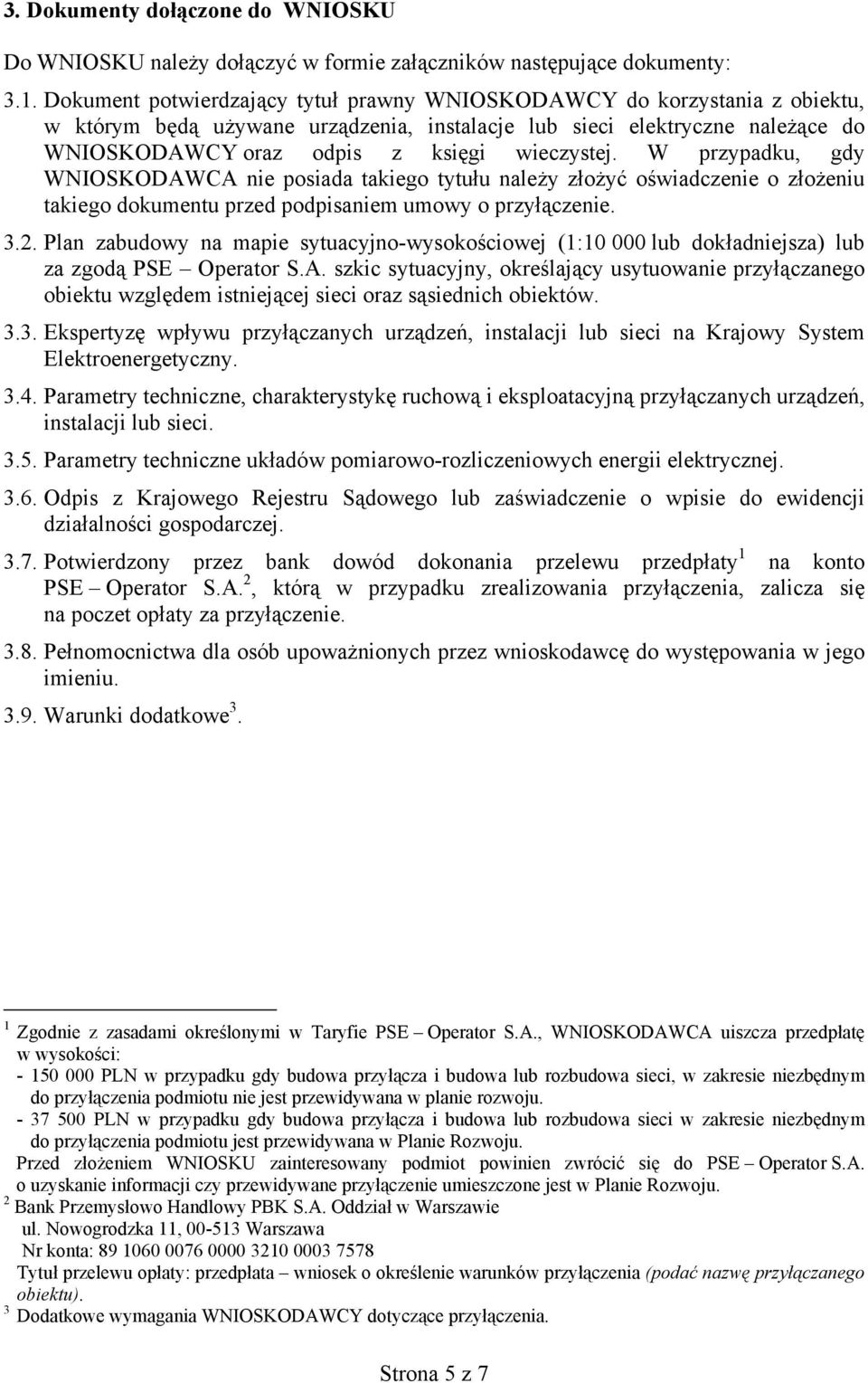 3. Dokumenty dołączone do WNIOSKU

Do WNIOSKU należy dołączyć w formie załączników następujące dokumenty:

3.1. Dokument potwierdzający tytuł prawny WNIOSKODAWCY do korzystania z obiektu, w którym będą używane urządzenia, instalacje lub sieci elektryczne należące do WNIOSKODAWCY oraz odpis z księgi wieczystej. W przypadku, gdy WNIOSKODAWCA nie posiada takiego tytułu należy złożyć oświadczenie o złożeniu takiego dokumentu przed podpisaniem umowy o przyłączenie.

3.2. Plan zabudowy na mapie sytuacyjno-wysokościowej (1:10 000 lub dokładniejsza) lub za zgodą PSE – Operator S.A. szkic sytuacyjny, określający usytuowanie przyłączanego obiektu względem istniejącej sieci oraz sąsiednich obiektów.

3.3. Ekspertyzę wpływu przyłączanych urządzeń, instalacji lub sieci na Krajowy System Elektroenergetyczny.

3.4. Parametry techniczne, charakterystykę ruchową i eksploatacyjną przyłączanych urządzeń, instalacji lub sieci.

3.5. Parametry techniczne układów pomiarowo-rozliczeniowych energii elektrycznej.

3.6. Odpis z Krajowego Rejestru Sądowego lub zaświadczenie o wpisie do ewidencji działalności gospodarczej.

3.7. Potwierdzony przez bank dowód dokonania przelewu przedpłaty$^1$ na konto PSE – Operator S.A.$^2$, którą w przypadku zrealizowania przyłączenia, zalicza się na poczet opłaty za przyłączenie.

3.8. Pełnomocnictwa dla osób upoważnionych przez wnioskodawcę do występowania w jego imieniu.

3.9. Warunki dodatkowe$^3$.

$^1$ Zgodnie z zasadami określonymi w Taryfie PSE – Operator S.A., WNIOSKODAWCA uiszcza przedpłatę w wysokości:
- 150 000 PLN w przypadku gdy budowa przyłącza i budowa lub rozbudowa sieci, w zakresie niezbędnym do przyłączenia podmiotu nie jest przewidywana w planie rozwoju.
- 37 500 PLN w przypadku gdy budowa przyłącza i budowa lub rozbudowa sieci w zakresie niezbędnym do przyłączenia podmiotu jest przewidywana w Planie Rozwoju.
Przed złożeniem WNIOSKU zainteresowany podmiot powinien zwrócić się do PSE – Operator S.A. o uzyskanie informacji czy przewidywane przyłączenie umieszczone jest w Planie Rozwoju.
$^2$ Bank Przemysłowo Handlowy PBK S.A. Oddział w Warszawie
ul. Nowogrodzka 11, 00-513 Warszawa
Nr konta: 89 1060 0076 0000 3210 0003 7578
Tytuł przelewu opłaty: przedpłata – wniosek o określenie warunków przyłączenia (podać nazwę przyłączanego obiektu).
$^3$ Dodatkowe wymagania WNIOSKODAWCY dotyczące przyłączenia.

Strona 5 z 7